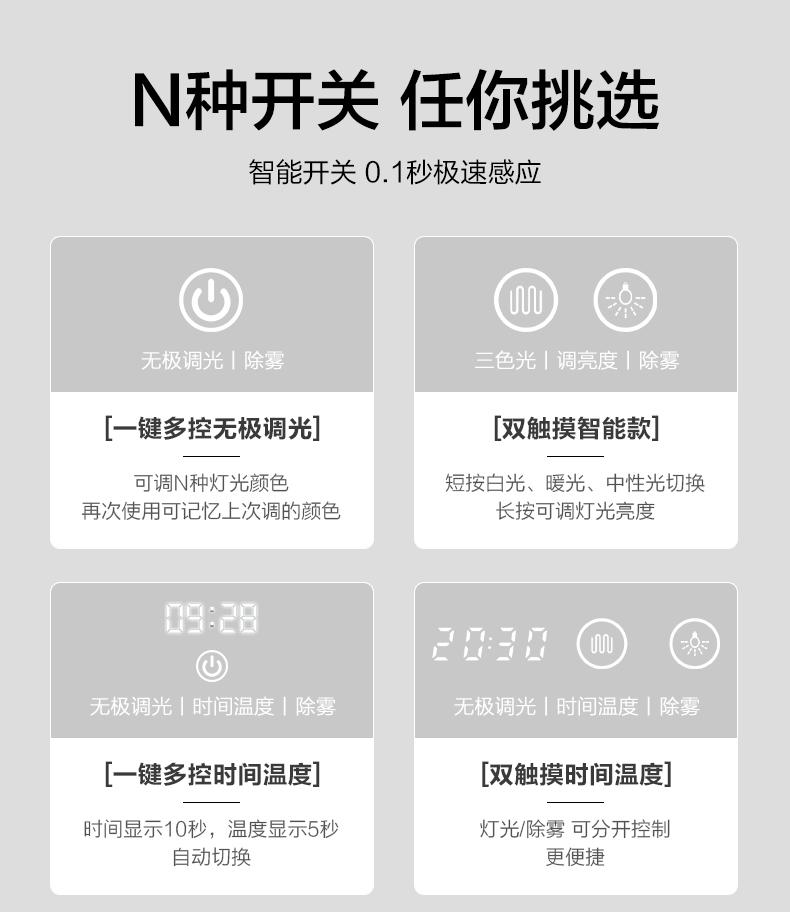 N种开关 任你挑选

智能开关 0.1秒极速感应

无极调光 | 除雾

[一键多控无极调光]

可调N种灯光颜色
再次使用可记忆上次调的颜色

三色光 | 调亮度 | 除雾

[双触摸智能款]

短按白光、暖光、中性光切换
长按可调灯光亮度

09:28

无极调光 | 时间温度 | 除雾

[一键多控时间温度]

时间显示10秒，温度显示5秒
自动切换

20:30

无极调光 | 时间温度 | 除雾

[双触摸时间温度]

灯光/除雾 可分开控制
更便捷